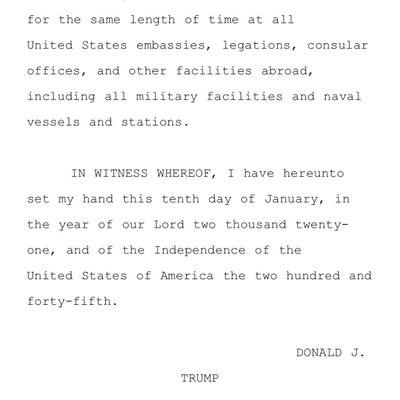 for the same length of time at all United States embassies, legations, consular offices, and other facilities abroad, including all military facilities and naval vessels and stations.

IN WITNESS WHEREOF, I have hereunto set my hand this tenth day of January, in the year of our Lord two thousand twenty-one, and of the Independence of the United States of America the two hundred and forty-fifth.

DONALD J.

TRUMP